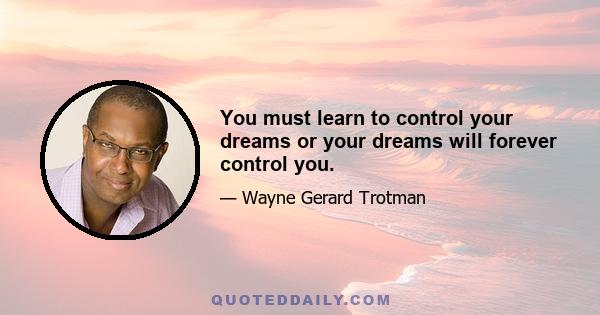 You must learn to control your dreams or your dreams will forever control you.

— Wayne Gerard Trotman

QUOTEDDAILY.COM